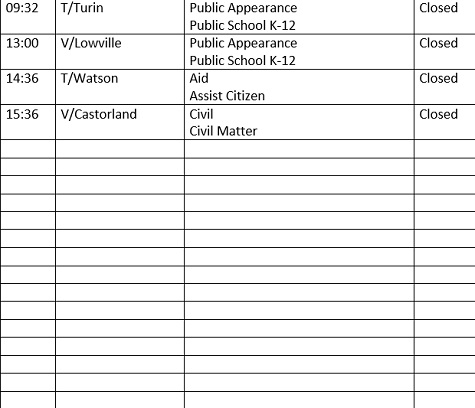 | 09:32 | T/Turin | Public Appearance Public School K-12 | Closed |
|---|---|---|---|
| 13:00 | V/Lowville | Public Appearance Public School K-12 | Closed |
| 14:36 | T/Watson | Aid Assist Citizen | Closed |
| 15:36 | V/Castorland | Civil Civil Matter | Closed |